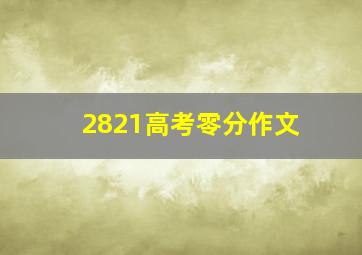 2821高考零分作文